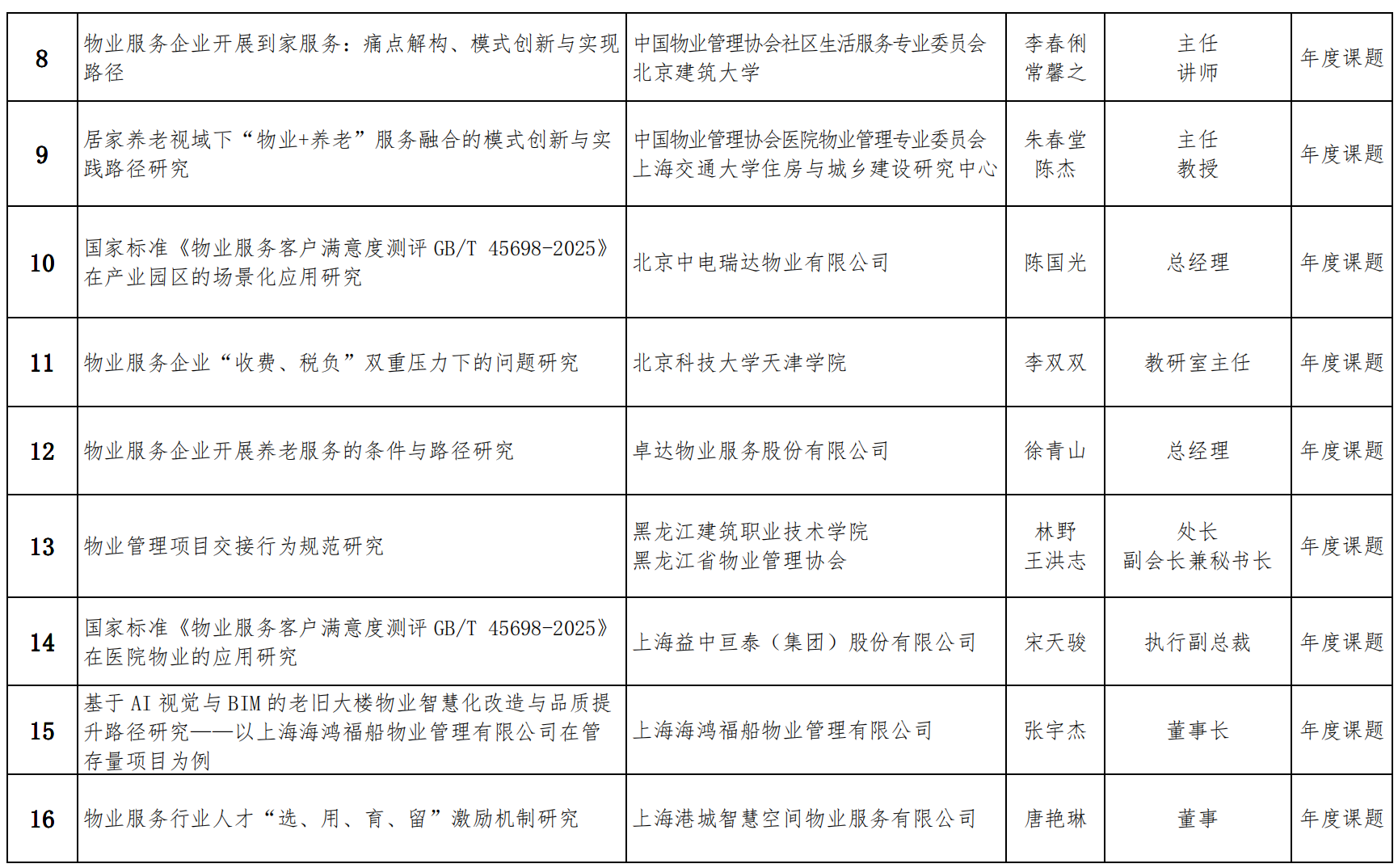 | 8 | 物业服务企业开展到家服务：痛点解构、模式创新与实现路径 | 中国物业管理协会社区生活服务专业委员会 北京建筑大学 | 李春俐 常馨之 | 主任 讲师 | 年度课题 |
|---|---|---|---|---|---|
| 9 | 居家养老视域下“物业+养老”服务融合的模式创新与实践路径研究 | 中国物业管理协会医院物业管理专业委员会 上海交通大学住房与城乡建设研究中心 | 朱春堂 陈杰 | 主任 教授 | 年度课题 |
| 10 | 国家标准《物业服务客户满意度测评GB/T 45698-2025》在产业园区的场景化应用研究 | 北京中电瑞达物业有限公司 | 陈国光 | 总经理 | 年度课题 |
| 11 | 物业服务企业“收费、税负”双重压力下的问题研究 | 北京科技大学天津学院 | 李双双 | 教研室主任 | 年度课题 |
| 12 | 物业服务企业开展养老服务的条件与路径研究 | 卓达物业服务股份有限公司 | 徐青山 | 总经理 | 年度课题 |
| 13 | 物业管理项目交接行为规范研究 | 黑龙江建筑职业技术学院 黑龙江省物业管理协会 | 林野 王洪志 | 处长 副会长兼秘书长 | 年度课题 |
| 14 | 国家标准《物业服务客户满意度测评GB/T 45698-2025》在医院物业的应用研究 | 上海益中亘泰（集团）股份有限公司 | 宋天骏 | 执行副总裁 | 年度课题 |
| 15 | 基于AI视觉与BIM的老旧大楼物业智慧化改造与品质提升路径研究——以上海海鸿福船物业管理有限公司在管存量项目为例 | 上海海鸿福船物业管理有限公司 | 张宇杰 | 董事长 | 年度课题 |
| 16 | 物业服务行业人才“选、用、育、留”激励机制研究 | 上海港城智慧空间物业服务有限公司 | 唐艳琳 | 董事 | 年度课题 |